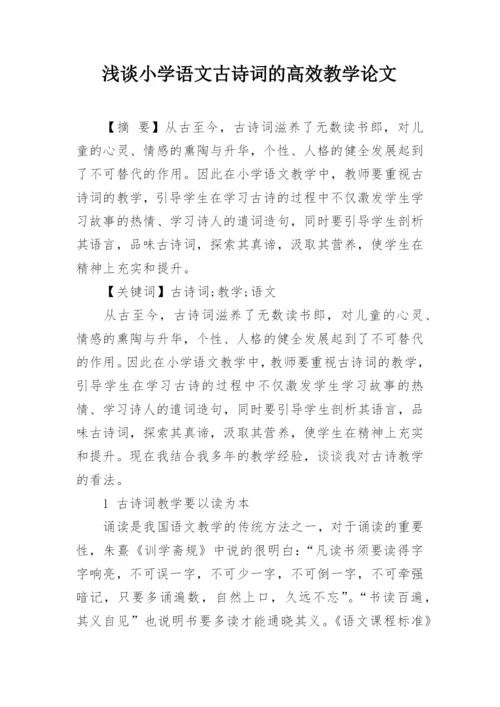 浅谈小学语文古诗词的高效教学论文

【摘　要】从古至今，古诗词滋养了无数读书郎，对儿童的心灵、情感的熏陶与升华，个性、人格的健全发展起到了不可替代的作用。因此在小学语文教学中，教师要重视古诗词的教学，引导学生在学习古诗的过程中不仅激发学生学习故事的热情、学习诗人的遣词造句，同时要引导学生剖析其语言，品味古诗词，探索其真谛，汲取其营养，使学生在精神上充实和提升。

【关键词】古诗词;教学;语文

从古至今，古诗词滋养了无数读书郎，对儿童的心灵、情感的熏陶与升华，个性、人格的健全发展起到了不可替代的作用。因此在小学语文教学中，教师要重视古诗词的教学，引导学生在学习古诗的过程中不仅激发学生学习故事的热情、学习诗人的遣词造句，同时要引导学生剖析其语言，品味古诗词，探索其真谛，汲取其营养，使学生在精神上充实和提升。现在我结合我多年的教学经验，谈谈我对古诗教学的看法。

1 古诗词教学要以读为本

诵读是我国语文教学的传统方法之一，对于诵读的重要性，朱熹《训学斋规》中说的很明白：“凡读书须要读得字字响亮，不可误一字，不可少一字，不可倒一字，不可牵强暗记，只要多诵遍数，自然上口，久远不忘”。“书读百遍，其义自见”也说明书要多读才能通晓其义。《语文课程标准》